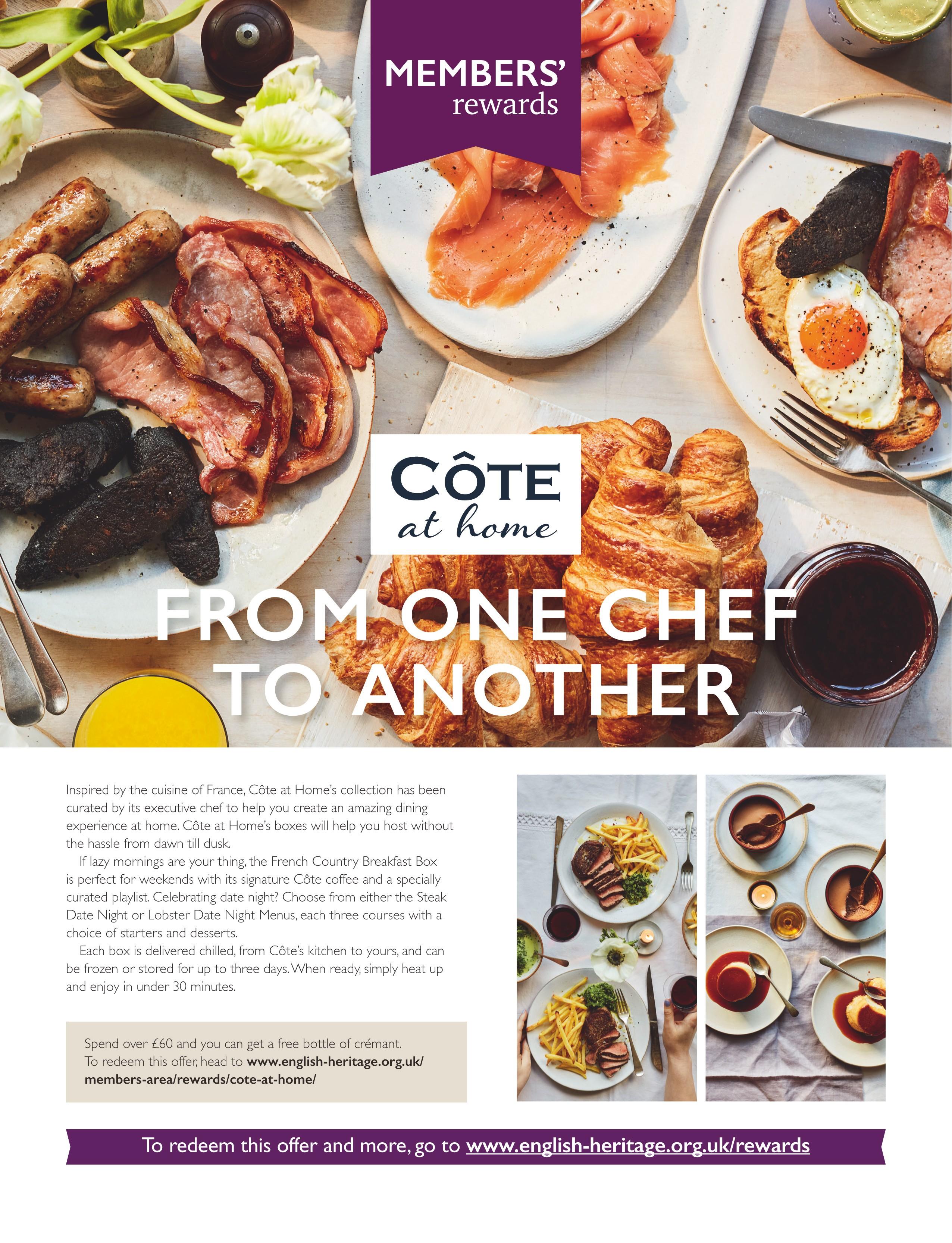 MEMBERS' rewards

CÔTE at home

FROM ONE CHEF TO ANOTHER

Inspired by the cuisine of France, Côte at Home's collection has been curated by its executive chef to help you create an amazing dining experience at home. Côte at Home's boxes will help you host without the hassle from dawn till dusk.

If lazy mornings are your thing, the French Country Breakfast Box is perfect for weekends with its signature Côte coffee and a specially curated playlist. Celebrating date night? Choose from either the Steak Date Night or Lobster Date Night Menus, each three courses with a choice of starters and desserts.

Each box is delivered chilled, from Côte's kitchen to yours, and can be frozen or stored for up to three days. When ready, simply heat up and enjoy in under 30 minutes.

Spend over £60 and you can get a free bottle of crémant. To redeem this offer, head to www.english-heritage.org.uk/members-area/rewards/cote-at-home/

To redeem this offer and more, go to www.english-heritage.org.uk/rewards